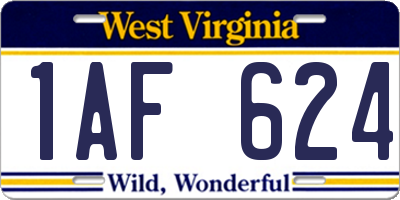 West Virginia

1AF 624

Wild, Wonderful